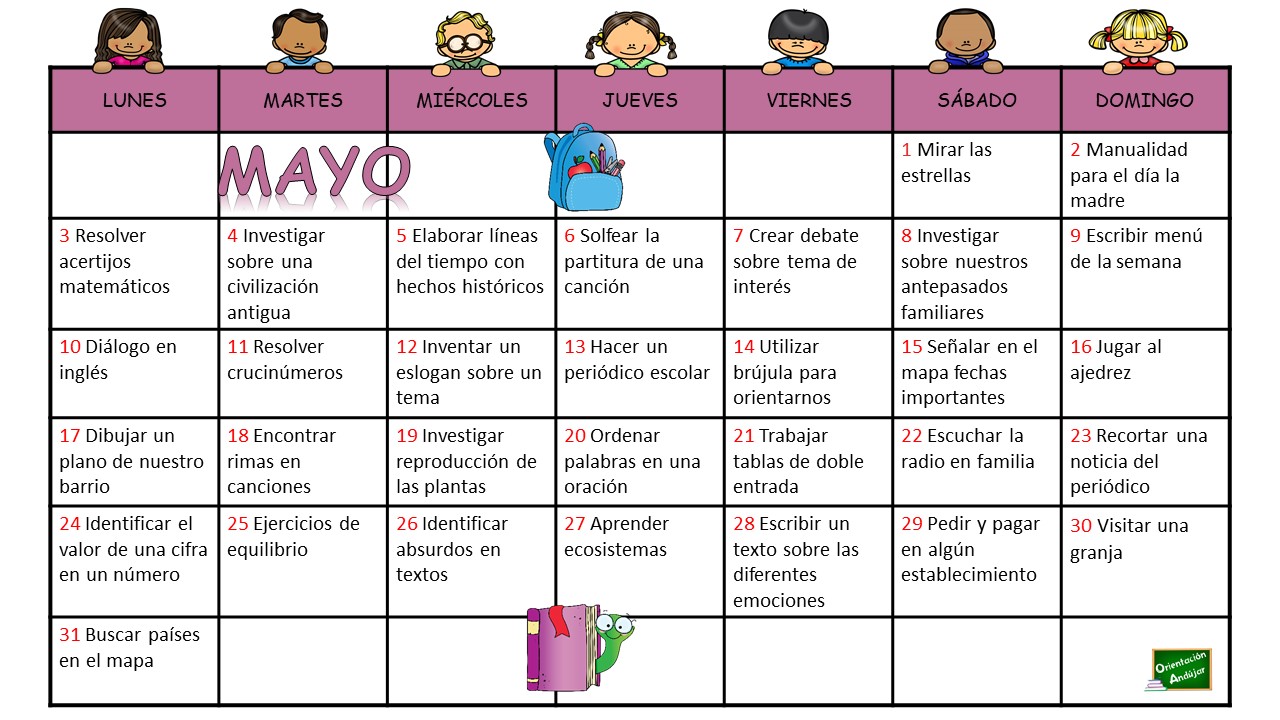 | LUNES | MARTES | MIÉRCOLES | JUEVES | VIERNES | SÁBADO | DOMINGO |
|---|---|---|---|---|---|---|
| | MAYO | | | | 1 Mirar las estrellas | 2 Manualidad para el día la madre |
| 3 Resolver acertijos matemáticos | 4 Investigar sobre una civilización antigua | 5 Elaborar líneas del tiempo con hechos históricos | 6 Solfear la partitura de una canción | 7 Crear debate sobre tema de interés | 8 Investigar sobre nuestros antepasados familiares | 9 Escribir menú de la semana |
| 10 Diálogo en inglés | 11 Resolver crucinúmeros | 12 Inventar un eslogan sobre un tema | 13 Hacer un periódico escolar | 14 Utilizar brújula para orientarnos | 15 Señalar en el mapa fechas importantes | 16 Jugar al ajedrez |
| 17 Dibujar un plano de nuestro barrio | 18 Encontrar rimas en canciones | 19 Investigar reproducción de las plantas | 20 Ordenar palabras en una oración | 21 Trabajar tablas de doble entrada | 22 Escuchar la radio en familia | 23 Recortar una noticia del periódico |
| 24 Identificar el valor de una cifra en un número | 25 Ejercicios de equilibrio | 26 Identificar absurdos en textos | 27 Aprender ecosistemas | 28 Escribir un texto sobre las diferentes emociones | 29 Pedir y pagar en algún establecimiento | 30 Visitar una granja |
| 31 Buscar países en el mapa | | | | | | Orientación Andújar |